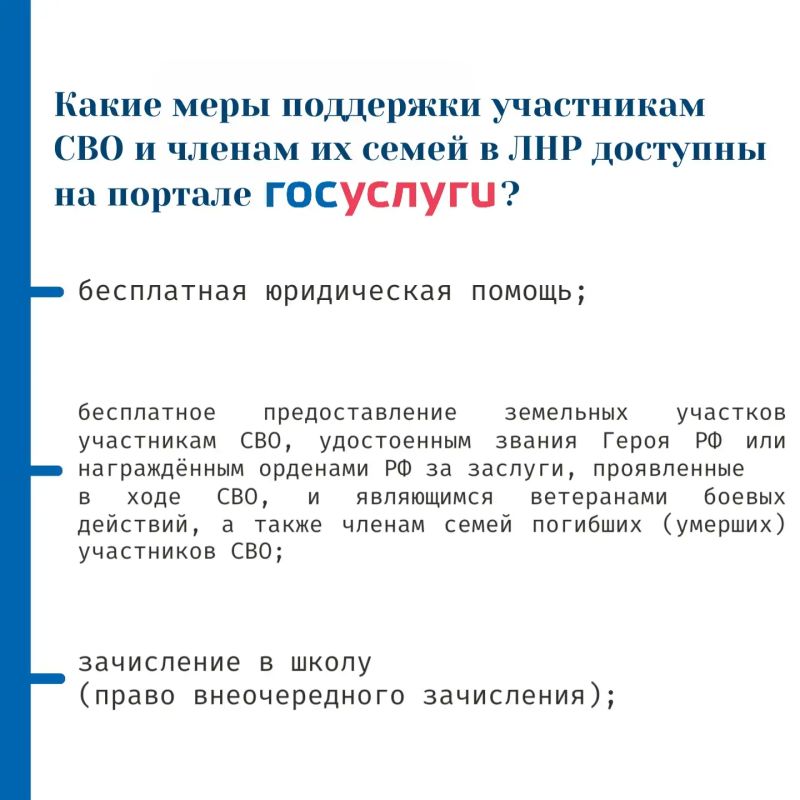 Какие меры поддержки участникам СВО и членам их семей в ЛНР доступны на портале госуслуги?

бесплатная юридическая помощь;

бесплатное предоставление земельных участков участникам СВО, удостоенным звания Героя РФ или награждённым орденами РФ за заслуги, проявленные в ходе СВО, и являющимся ветеранами боевых действий, а также членам семей погибших (умерших) участников СВО;

зачисление в школу (право внеочередного зачисления);